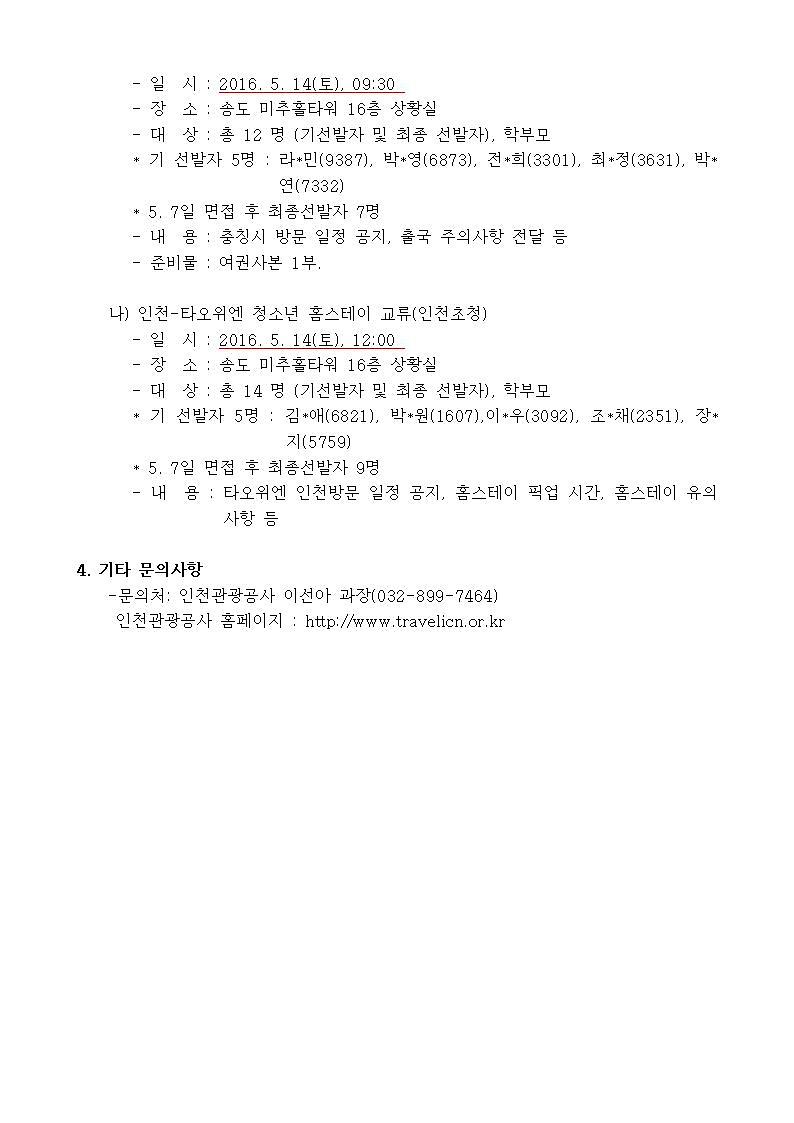 - 일 시 : 2016. 5. 14(토), 09:30
- 장 소 : 송도 미추홀타워 16층 상황실
- 대 상 : 총 12 명 (기선발자 및 최종 선발자), 학부모
* 기 선발자 5명 : 라*민(9387), 박*영(6873), 전*희(3301), 최*정(3631), 박*연(7332)
* 5. 7일 면접 후 최종선발자 7명
- 내 용 : 충칭시 방문 일정 공지, 출국 주의사항 전달 등
- 준비물 : 여권사본 1부.

나) 인천-타오위엔 청소년 홈스테이 교류(인천초청)
- 일 시 : 2016. 5. 14(토), 12:00
- 장 소 : 송도 미추홀타워 16층 상황실
- 대 상 : 총 14 명 (기선발자 및 최종 선발자), 학부모
* 기 선발자 5명 : 김*애(6821), 박*원(1607),이*우(3092), 조*채(2351), 장*지(5759)
* 5. 7일 면접 후 최종선발자 9명
- 내 용 : 타오위엔 인천방문 일정 공지, 홈스테이 픽업 시간, 홈스테이 유의사항 등

4. 기타 문의사항
-문의처: 인천관광공사 이선아 과장(032-899-7464)
인천관광공사 홈페이지 : http://www.travelicn.or.kr